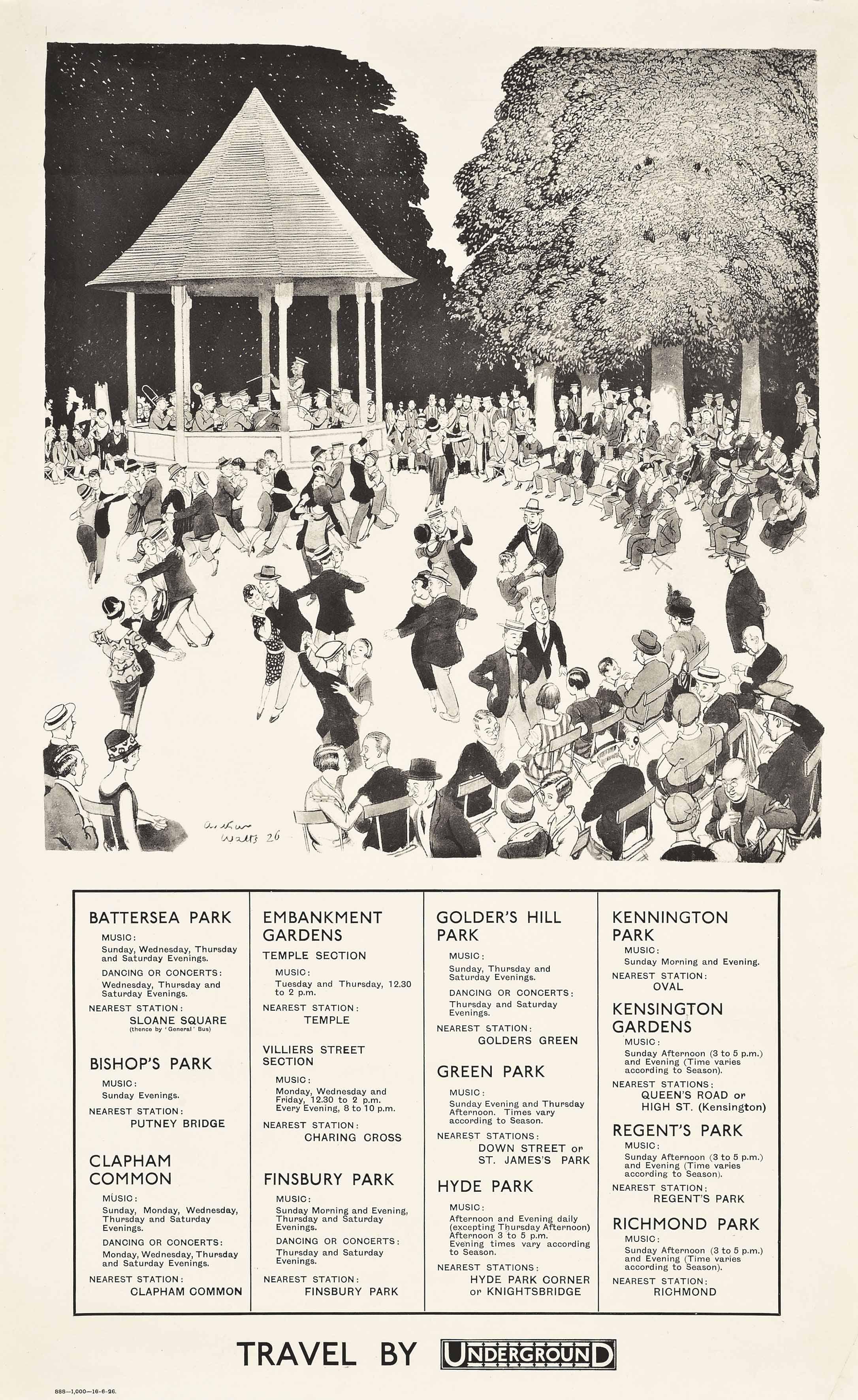 Arthur Watts 26

BATTERSEA PARK
MUSIC:
Sunday, Wednesday, Thursday and Saturday Evenings.
DANCING OR CONCERTS:
Wednesday, Thursday and Saturday Evenings.
NEAREST STATION:
SLOANE SQUARE
(thence by 'General' Bus)

BISHOP'S PARK
MUSIC:
Sunday Evenings.
NEAREST STATION:
PUTNEY BRIDGE

CLAPHAM COMMON
MUSIC:
Sunday, Monday, Wednesday, Thursday and Saturday Evenings.
DANCING OR CONCERTS:
Monday, Wednesday, Thursday and Saturday Evenings.
NEAREST STATION:
CLAPHAM COMMON

EMBANKMENT GARDENS
TEMPLE SECTION
MUSIC:
Tuesday and Thursday, 12.30 to 2 p.m.
NEAREST STATION:
TEMPLE

VILLIERS STREET SECTION
MUSIC:
Monday, Wednesday and Friday, 12.30 to 2 p.m. Every Evening, 8 to 10 p.m.
NEAREST STATION:
CHARING CROSS

FINSBURY PARK
MUSIC:
Sunday Morning and Evening, Thursday and Saturday Evenings.
DANCING OR CONCERTS:
Thursday and Saturday Evenings.
NEAREST STATION:
FINSBURY PARK

GOLDER'S HILL PARK
MUSIC:
Sunday, Thursday and Saturday Evenings.
DANCING OR CONCERTS:
Thursday and Saturday Evenings.
NEAREST STATION:
GOLDERS GREEN

GREEN PARK
MUSIC:
Sunday Evening and Thursday Afternoon. Times vary according to Season.
NEAREST STATIONS:
DOWN STREET or ST. JAMES'S PARK

HYDE PARK
MUSIC:
Afternoon and Evening daily (excepting Thursday Afternoon) Afternoon 3 to 5 p.m. Evening times vary according to Season.
NEAREST STATIONS:
HYDE PARK CORNER or KNIGHTSBRIDGE

KENNINGTON PARK
MUSIC:
Sunday Morning and Evening.
NEAREST STATION:
OVAL

KENSINGTON GARDENS
MUSIC:
Sunday Afternoon (3 to 5 p.m.) and Evening (Time varies according to Season).
NEAREST STATIONS:
QUEEN'S ROAD or HIGH ST. (Kensington)

REGENT'S PARK
MUSIC:
Sunday Afternoon (3 to 5 p.m.) and Evening (Time varies according to Season).
NEAREST STATION:
REGENT'S PARK

RICHMOND PARK
MUSIC:
Sunday Afternoon (3 to 5 p.m.) and Evening (Time varies according to Season).
NEAREST STATION:
RICHMOND

TRAVEL BY UNDERGROUND

888—1,000—16-6-26.